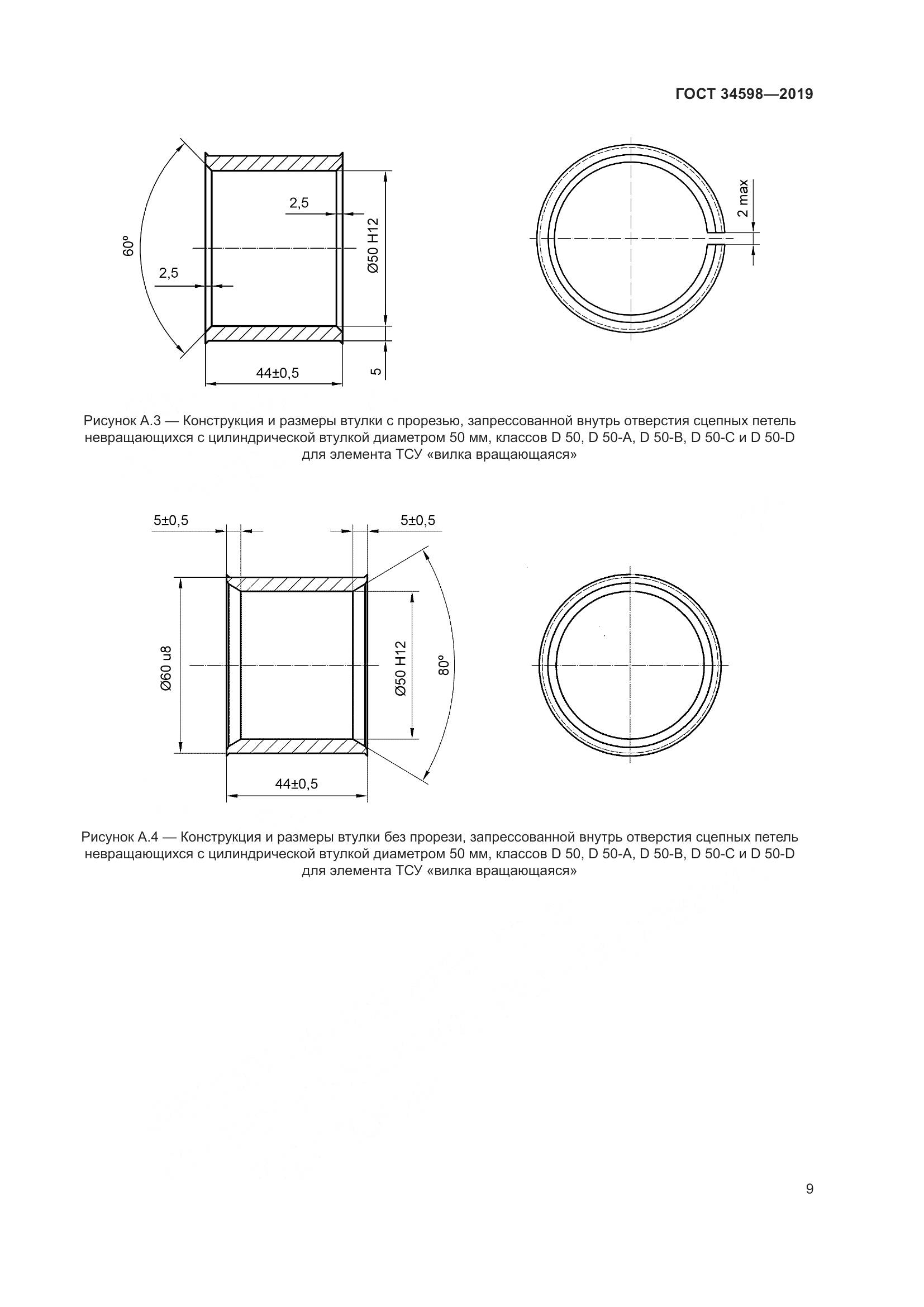 ГОСТ 34598—2019

60°

2,5

2,5

Ø50 H12

44±0,5

5

2 max

Рисунок А.3 — Конструкция и размеры втулки с прорезью, запрессованной внутрь отверстия сцепных петель невращающихся с цилиндрической втулкой диаметром 50 мм, классов D 50, D 50-A, D 50-B, D 50-C и D 50-D для элемента ТСУ «вилка вращающаяся»

5±0,5

5±0,5

Ø60 u8

Ø50 H12

80°

44±0,5

Рисунок А.4 — Конструкция и размеры втулки без прорези, запрессованной внутрь отверстия сцепных петель невращающихся с цилиндрической втулкой диаметром 50 мм, классов D 50, D 50-A, D 50-B, D 50-C и D 50-D для элемента ТСУ «вилка вращающаяся»

9